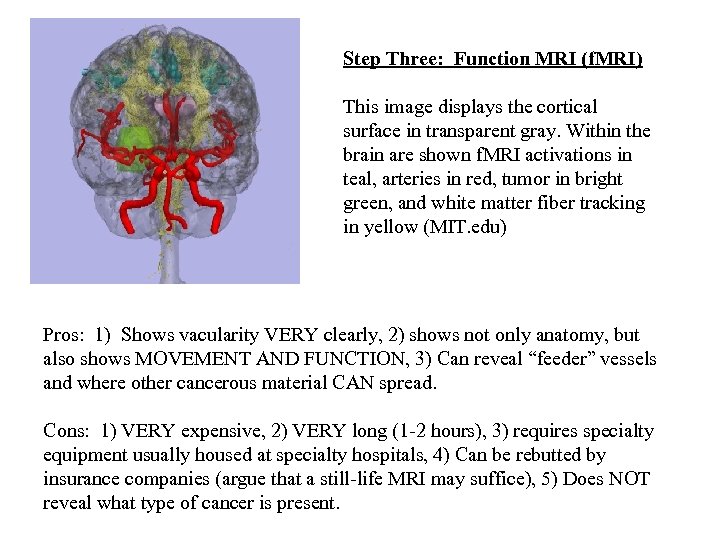 Step Three: Function MRI (fMRI)

This image displays the cortical surface in transparent gray. Within the brain are shown fMRI activations in teal, arteries in red, tumor in bright green, and white matter fiber tracking in yellow (MIT.edu)

Pros: 1) Shows vacularity VERY clearly, 2) shows not only anatomy, but also shows MOVEMENT AND FUNCTION, 3) Can reveal “feeder” vessels and where other cancerous material CAN spread.

Cons: 1) VERY expensive, 2) VERY long (1-2 hours), 3) requires specialty equipment usually housed at specialty hospitals, 4) Can be rebutted by insurance companies (argue that a still-life MRI may suffice), 5) Does NOT reveal what type of cancer is present.